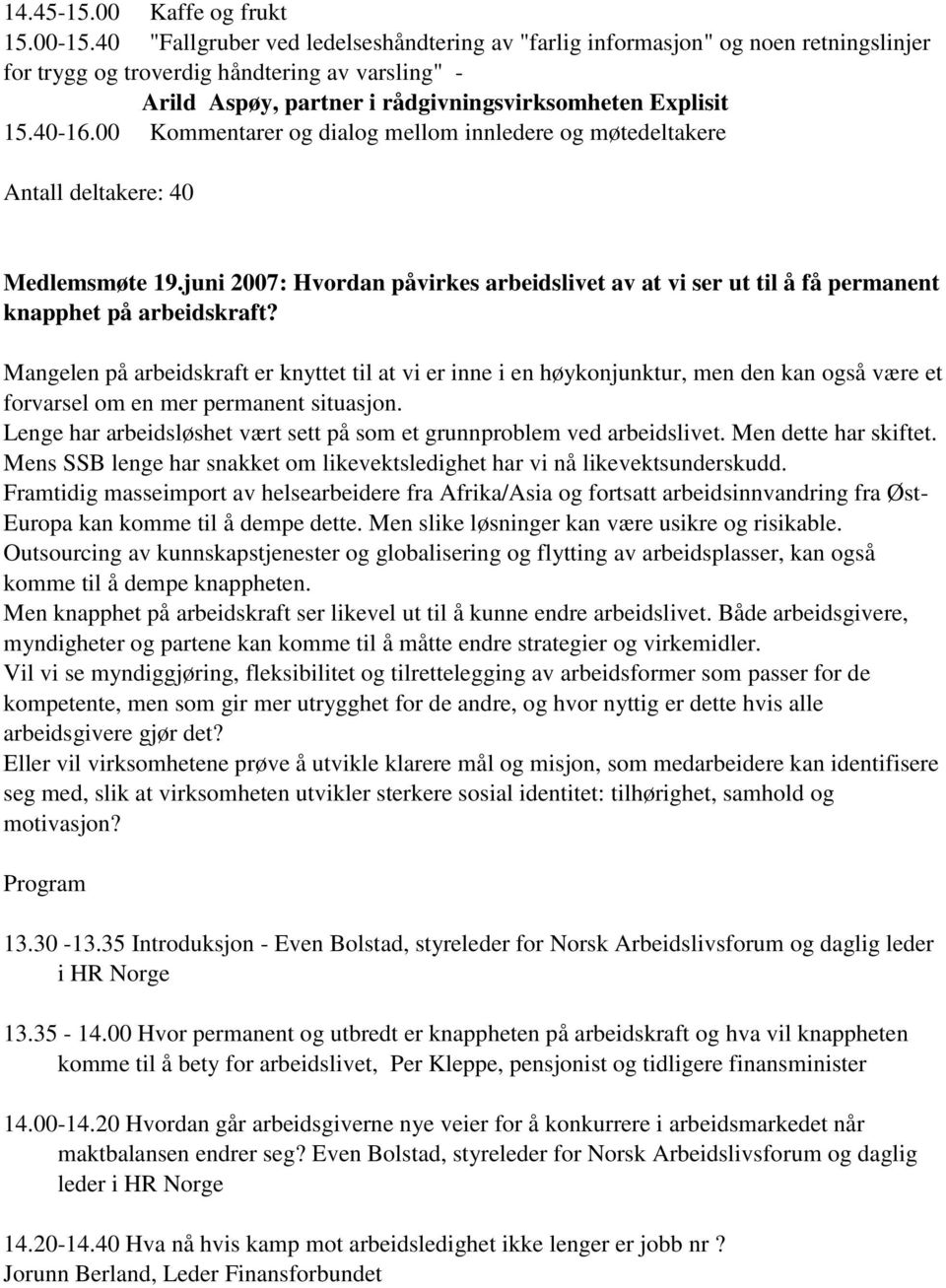 14.45-15.00 Kaffe og frukt
15.00-15.40 "Fallgruber ved ledelseshåndtering av "farlig informasjon" og noen retningslinjer for trygg og troverdig håndtering av varsling" -
Arild Aspøy, partner i rådgivningsvirksomheten Explisit
15.40-16.00 Kommentarer og dialog mellom innledere og møtedeltakere

Antall deltakere: 40

Medlemsmøte 19.juni 2007: Hvordan påvirkes arbeidslivet av at vi ser ut til å få permanent knapphet på arbeidskraft?

Mangelen på arbeidskraft er knyttet til at vi er inne i en høykonjunktur, men den kan også være et forvarsel om en mer permanent situasjon.
Lenge har arbeidsløshet vært sett på som et grunnproblem ved arbeidslivet. Men dette har skiftet. Mens SSB lenge har snakket om likevektsledighet har vi nå likevektsunderskudd.
Framtidig masseimport av helsearbeidere fra Afrika/Asia og fortsatt arbeidsinnvandring fra Øst-Europa kan komme til å dempe dette. Men slike løsninger kan være usikre og risikable.
Outsourcing av kunnskapstjenester og globalisering og flytting av arbeidsplasser, kan også komme til å dempe knappheten.
Men knapphet på arbeidskraft ser likevel ut til å kunne endre arbeidslivet. Både arbeidsgivere, myndigheter og partene kan komme til å måtte endre strategier og virkemidler.
Vil vi se myndiggjøring, fleksibilitet og tilrettelegging av arbeidsformer som passer for de kompetente, men som gir mer utrygghet for de andre, og hvor nyttig er dette hvis alle arbeidsgivere gjør det?
Eller vil virksomhetene prøve å utvikle klarere mål og misjon, som medarbeidere kan identifisere seg med, slik at virksomheten utvikler sterkere sosial identitet: tilhørighet, samhold og motivasjon?

Program

13.30 -13.35 Introduksjon - Even Bolstad, styreleder for Norsk Arbeidslivsforum og daglig leder i HR Norge

13.35 - 14.00 Hvor permanent og utbredt er knappheten på arbeidskraft og hva vil knappheten komme til å bety for arbeidslivet, Per Kleppe, pensjonist og tidligere finansminister

14.00-14.20 Hvordan går arbeidsgiverne nye veier for å konkurrere i arbeidsmarkedet når maktbalansen endrer seg? Even Bolstad, styreleder for Norsk Arbeidslivsforum og daglig leder i HR Norge

14.20-14.40 Hva nå hvis kamp mot arbeidsledighet ikke lenger er jobb nr ?
Jorunn Berland, Leder Finansforbundet